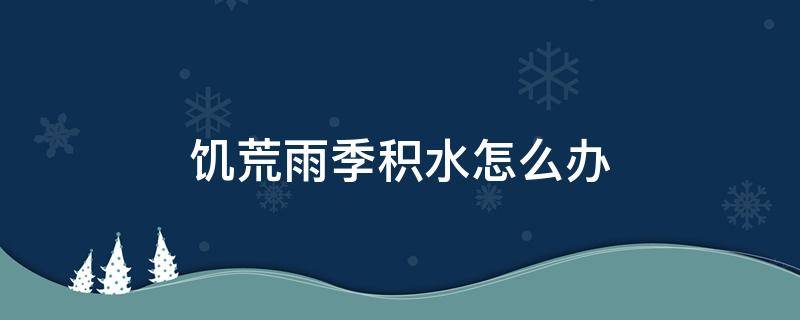 饥荒雨季积水怎么办